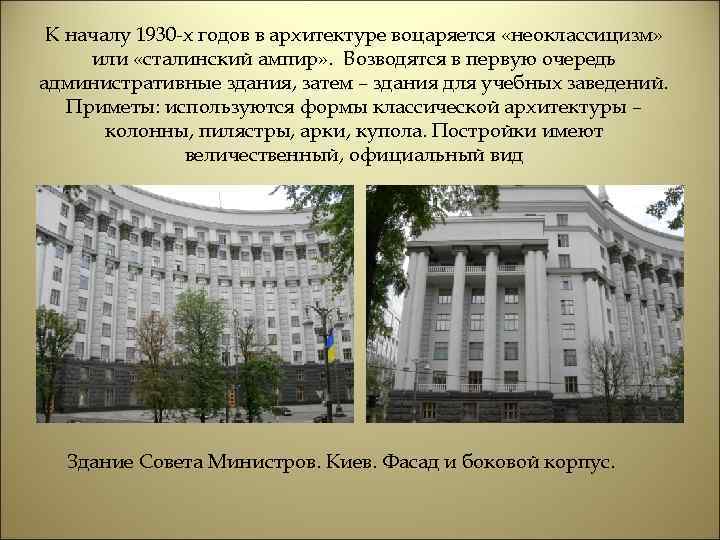 К началу 1930-х годов в архитектуре воцаряется «неоклассицизм» или «сталинский ампир». Возводятся в первую очередь административные здания, затем – здания для учебных заведений. Приметы: используются формы классической архитектуры – колонны, пилястры, арки, купола. Постройки имеют величественный, официальный вид

Здание Совета Министров. Киев. Фасад и боковой корпус.